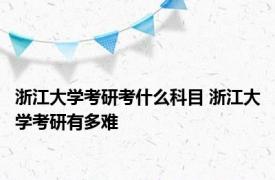 浙江大学考研考什么科目 浙江大学考研有多难